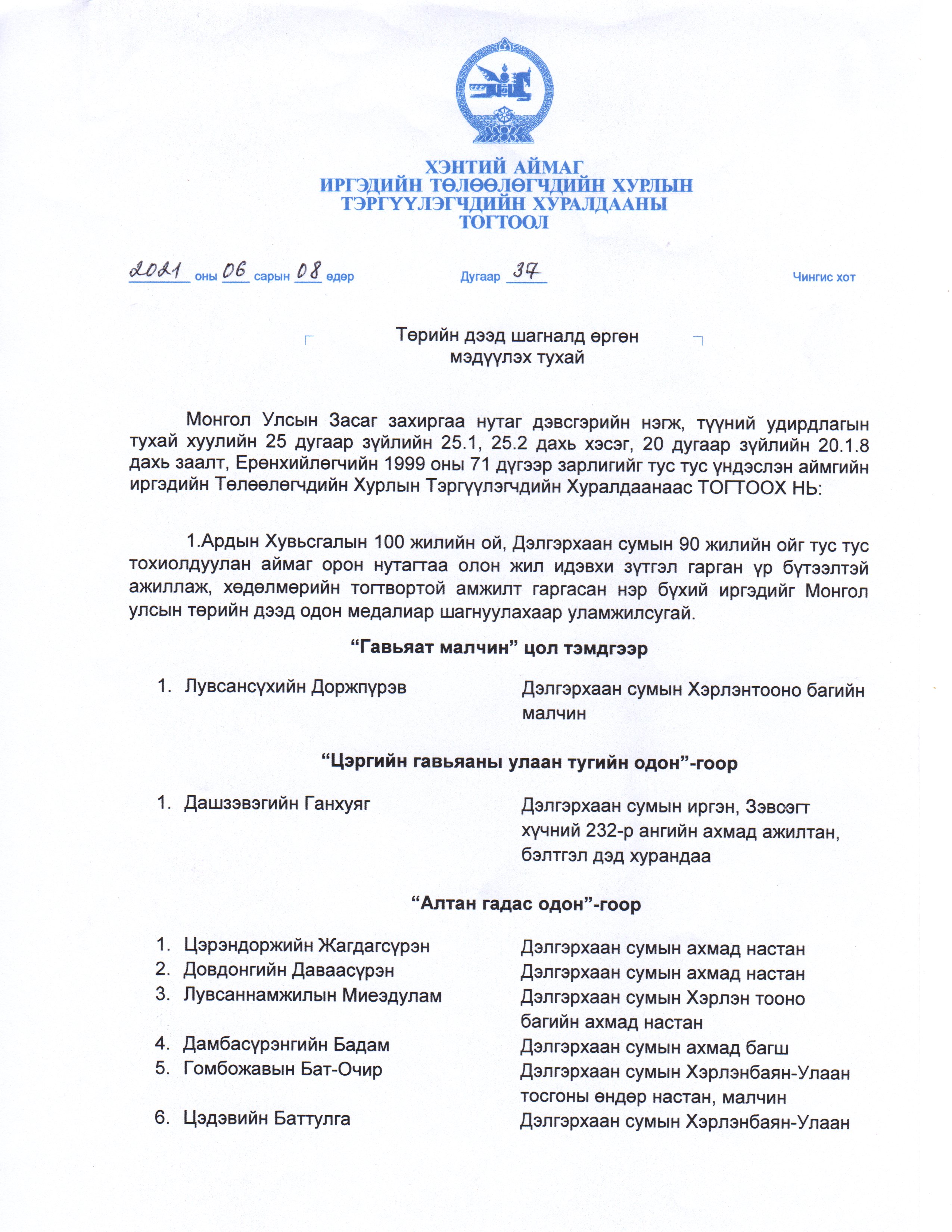 ХЭНТИЙ АЙМАГ
ИРГЭДИЙН ТӨЛӨӨЛӨГЧДИЙН ХУРЛЫН
ТЭРГҮҮЛЭГЧДИЙН ХУРАЛДААНЫ
ТОГТООЛ

2021 оны 06 сарын 08 өдөр Дугаар 37 Чингис хот

Төрийн дээд шагналд өргөн мэдүүлэх тухай

Монгол Улсын Засаг захиргаа нутаг дэвсгэрийн нэгж, түүний удирдлагын тухай хуулийн 25 дугаар зүйлийн 25.1, 25.2 дахь хэсэг, 20 дугаар зүйлийн 20.1.8 дахь заалт, Ерөнхийлөгчийн 1999 оны 71 дүгээр зарлигийг тус тус үндэслэн аймгийн иргэдийн Төлөөлөгчдийн Хурлын Тэргүүлэгчдийн Хуралдаанаас ТОГТООХ НЬ:

1.Ардын Хувьсгалын 100 жилийн ой, Дэлгэрхаан сумын 90 жилийн ойг тус тус тохиолдуулан аймаг орон нутагтаа олон жил идэвхи зүтгэл гарган үр бүтээлтэй ажиллаж, хөдөлмөрийн тогтвортой амжилт гаргасан нэр бүхий иргэдийг Монгол улсын төрийн дээд одон медалиар шагнуулахаар уламжилсугай.

"Гавьяат малчин" цол тэмдгээр

1. Лувсансүхийн Доржпүрэв Дэлгэрхаан сумын Хэрлэнтооно багийн малчин

"Цэргийн гавьяаны улаан тугийн одон"-гоор

1. Дашзэвэгийн Ганхуяг Дэлгэрхаан сумын иргэн, Зэвсэгт хүчний 232-р ангийн ахмад ажилтан, бэлтгэл дэд хурандаа

"Алтан гадас одон"-гоор

1. Цэрэндоржийн Жагдагсүрэн Дэлгэрхаан сумын ахмад настан
2. Довдонгийн Даваасүрэн Дэлгэрхаан сумын ахмад настан
3. Лувсаннамжилын Миеэдулам Дэлгэрхаан сумын Хэрлэн тооно багийн ахмад настан
4. Дамбасүрэнгийн Бадам Дэлгэрхаан сумын ахмад багш
5. Гомбожавын Бат-Очир Дэлгэрхаан сумын Хэрлэнбаян-Улаан тосгоны өндөр настан, малчин
6. Цэдэвийн Баттулга Дэлгэрхаан сумын Хэрлэнбаян-Улаан